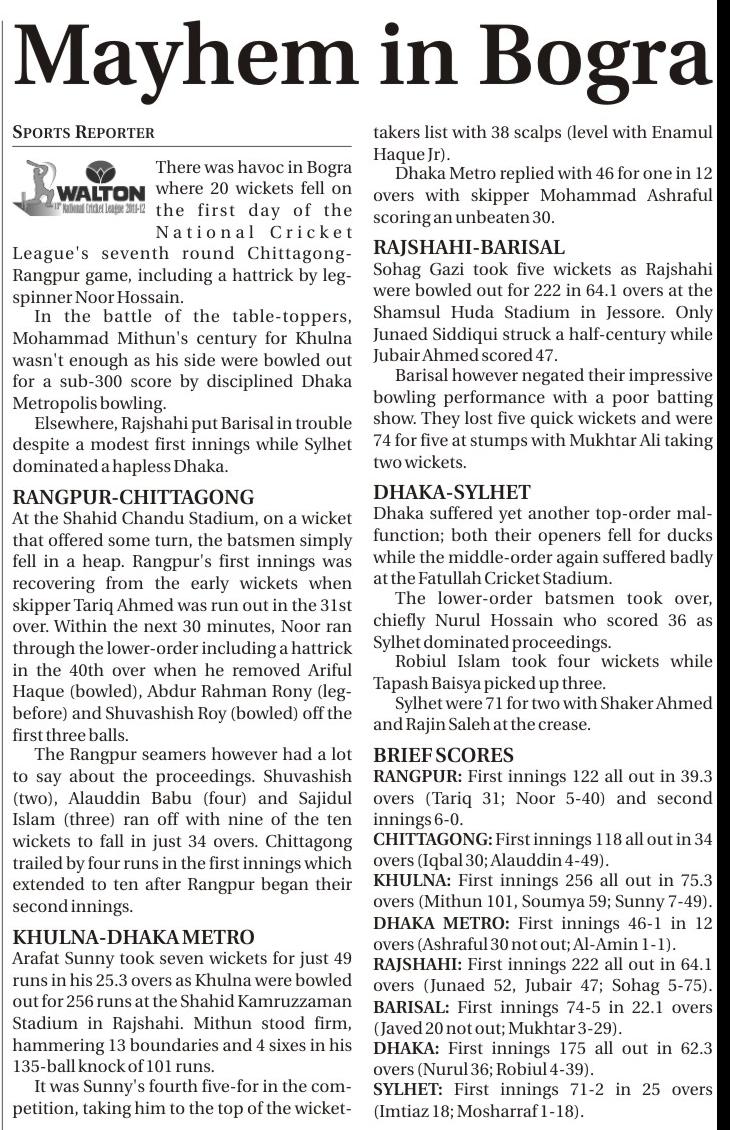 Mayhem in Bogra

SPORTS REPORTER

WALTON
13th National Cricket League 2011-12

There was havoc in Bogra where 20 wickets fell on the first day of the National Cricket League's seventh round Chittagong-Rangpur game, including a hattrick by leg-spinner Noor Hossain.

In the battle of the table-toppers, Mohammad Mithun's century for Khulna wasn't enough as his side were bowled out for a sub-300 score by disciplined Dhaka Metropolis bowling.

Elsewhere, Rajshahi put Barisal in trouble despite a modest first innings while Sylhet dominated a hapless Dhaka.

RANGPUR-CHITTAGONG

At the Shahid Chandu Stadium, on a wicket that offered some turn, the batsmen simply fell in a heap. Rangpur's first innings was recovering from the early wickets when skipper Tariq Ahmed was run out in the 31st over. Within the next 30 minutes, Noor ran through the lower-order including a hattrick in the 40th over when he removed Ariful Haque (bowled), Abdur Rahman Rony (leg-before) and Shuvashish Roy (bowled) off the first three balls.

The Rangpur seamers however had a lot to say about the proceedings. Shuvashish (two), Alauddin Babu (four) and Sajidul Islam (three) ran off with nine of the ten wickets to fall in just 34 overs. Chittagong trailed by four runs in the first innings which extended to ten after Rangpur began their second innings.

KHULNA-DHAKA METRO

Arafat Sunny took seven wickets for just 49 runs in his 25.3 overs as Khulna were bowled out for 256 runs at the Shahid Kamruzzaman Stadium in Rajshahi. Mithun stood firm, hammering 13 boundaries and 4 sixes in his 135-ball knock of 101 runs.

It was Sunny's fourth five-for in the competition, taking him to the top of the wicket-takers list with 38 scalps (level with Enamul Haque Jr).

Dhaka Metro replied with 46 for one in 12 overs with skipper Mohammad Ashraful scoring an unbeaten 30.

RAJSHAHI-BARISAL

Sohag Gazi took five wickets as Rajshahi were bowled out for 222 in 64.1 overs at the Shamsul Huda Stadium in Jessore. Only Junaed Siddiqui struck a half-century while Jubair Ahmed scored 47.

Barisal however negated their impressive bowling performance with a poor batting show. They lost five quick wickets and were 74 for five at stumps with Mukhtar Ali taking two wickets.

DHAKA-SYLHET

Dhaka suffered yet another top-order malfunction; both their openers fell for ducks while the middle-order again suffered badly at the Fatullah Cricket Stadium.

The lower-order batsmen took over, chiefly Nurul Hossain who scored 36 as Sylhet dominated proceedings.

Robiul Islam took four wickets while Tapash Baisya picked up three.

Sylhet were 71 for two with Shaker Ahmed and Rajin Saleh at the crease.

BRIEF SCORES

RANGPUR: First innings 122 all out in 39.3 overs (Tariq 31; Noor 5-40) and second innings 6-0.

CHITTAGONG: First innings 118 all out in 34 overs (Iqbal 30; Alauddin 4-49).

KHULNA: First innings 256 all out in 75.3 overs (Mithun 101, Soumya 59; Sunny 7-49).

DHAKA METRO: First innings 46-1 in 12 overs (Ashraful 30 not out; Al-Amin 1-1).

RAJSHAHI: First innings 222 all out in 64.1 overs (Junaed 52, Jubair 47; Sohag 5-75).

BARISAL: First innings 74-5 in 22.1 overs (Javed 20 not out; Mukhtar 3-29).

DHAKA: First innings 175 all out in 62.3 overs (Nurul 36; Robiul 4-39).

SYLHET: First innings 71-2 in 25 overs (Imtiaz 18; Mosharraf 1-18).